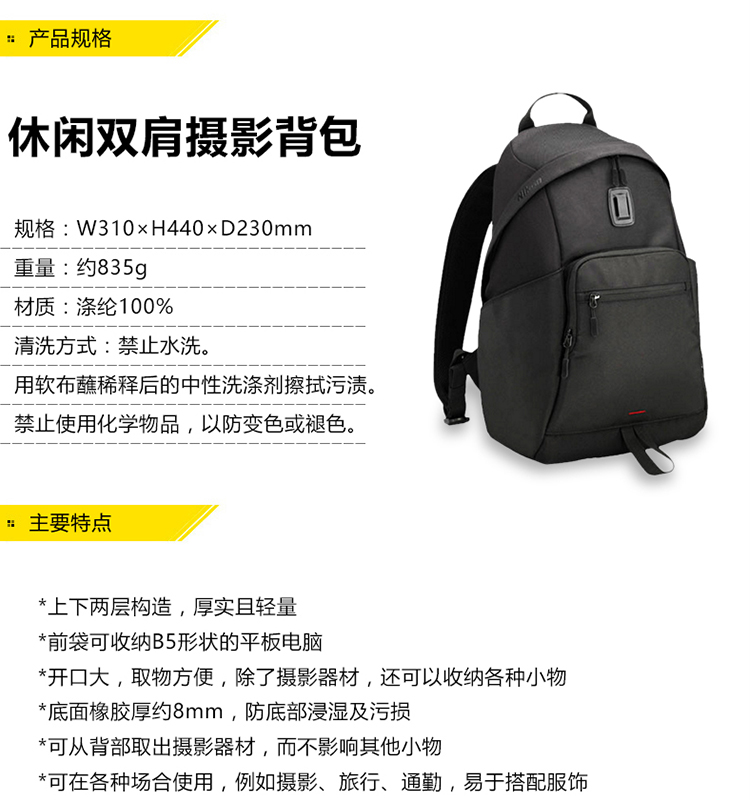 产品规格

休闲双肩摄影背包

规格：W310×H440×D230mm

重量：约835g

材质：涤纶100%

清洗方式：禁止水洗。

用软布蘸稀释后的中性洗涤剂擦拭污渍。

禁止使用化学物品，以防变色或褪色。

Nikon

主要特点

*上下两层构造，厚实且轻量

*前袋可收纳B5形状的平板电脑

*开口大，取物方便，除了摄影器材，还可以收纳各种小物

*底面橡胶厚约8mm，防底部浸湿及污损

*可从背部取出摄影器材，而不影响其他小物

*可在各种场合使用，例如摄影、旅行、通勤，易于搭配服饰